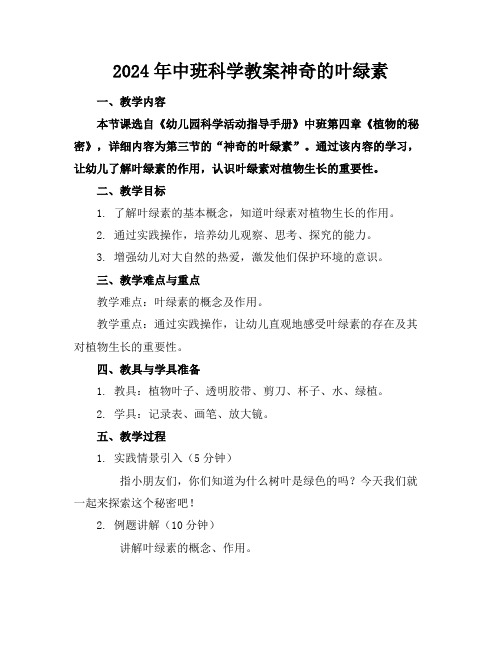 2024年中班科学教案神奇的叶绿素

一、教学内容

本节课选自《幼儿园科学活动指导手册》中班第四章《植物的秘密》，详细内容为第三节的“神奇的叶绿素”。通过该内容的学习，让幼儿了解叶绿素的作用，认识叶绿素对植物生长的重要性。

二、教学目标

1. 了解叶绿素的基本概念，知道叶绿素对植物生长的作用。

2. 通过实践操作，培养幼儿观察、思考、探究的能力。

3. 增强幼儿对大自然的热爱，激发他们保护环境的意识。

三、教学难点与重点

教学难点：叶绿素的概念及作用。

教学重点：通过实践操作，让幼儿直观地感受叶绿素的存在及其对植物生长的重要性。

四、教具与学具准备

1. 教具：植物叶子、透明胶带、剪刀、杯子、水、绿植。

2. 学具：记录表、画笔、放大镜。

五、教学过程

1. 实践情景引入（5分钟）

指小朋友们，你们知道为什么树叶是绿色的吗？今天我们就一起来探索这个秘密吧！

2. 例题讲解（10分钟）

讲解叶绿素的概念、作用。